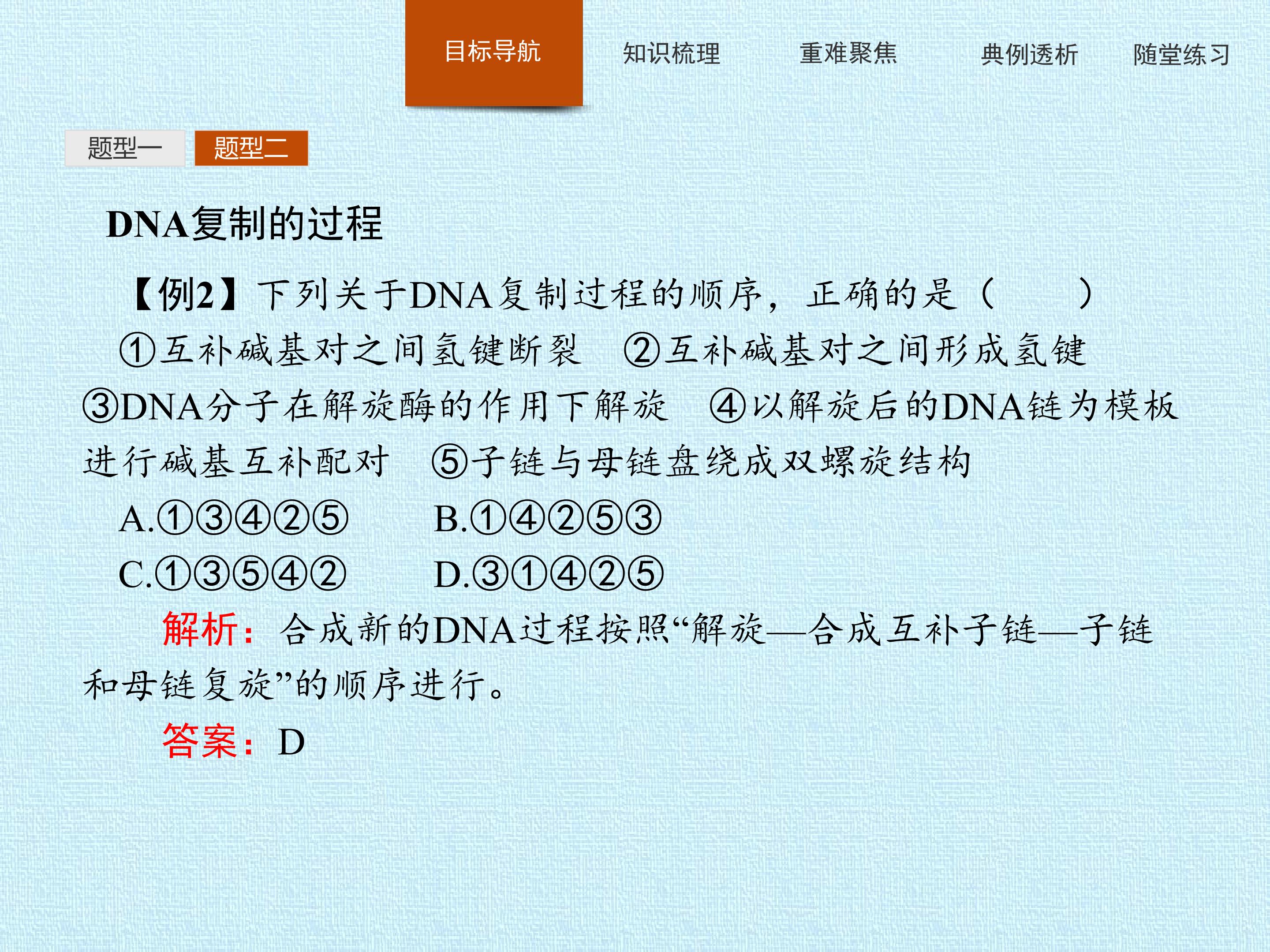 目标导航 知识梳理 重难聚焦 典例透析 随堂练习

题型一 题型二

DNA复制的过程

【例2】下列关于DNA复制过程的顺序，正确的是（ ）

①互补碱基对之间氢键断裂 ②互补碱基对之间形成氢键 ③DNA分子在解旋酶的作用下解旋 ④以解旋后的DNA链为模板进行碱基互补配对 ⑤子链与母链盘绕成双螺旋结构

A.①③④②⑤ B.①④②⑤③

C.①③⑤④② D.③①④②⑤

解析：合成新的DNA过程按照“解旋—合成互补子链—子链和母链复旋”的顺序进行。

答案：D